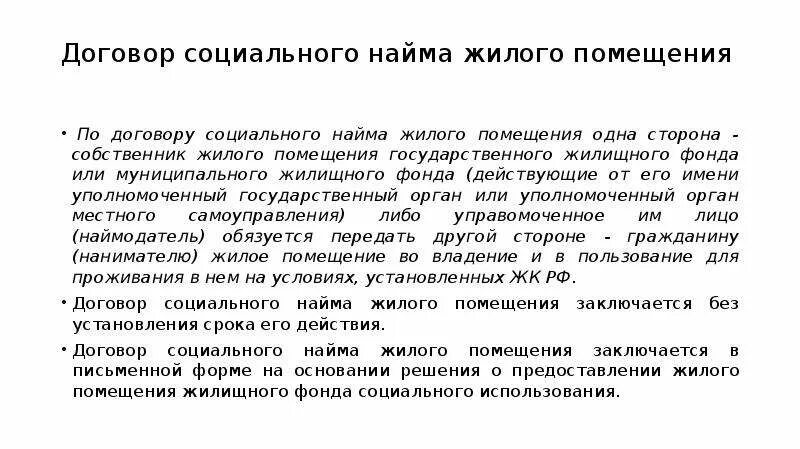 Договор социального найма жилого помещения

• По договору социального найма жилого помещения одна сторона - собственник жилого помещения государственного жилищного фонда или муниципального жилищного фонда (действующие от его имени уполномоченный государственный орган или уполномоченный орган местного самоуправления) либо управомоченное им лицо (наймодатель) обязуется передать другой стороне - гражданину (нанимателю) жилое помещение во владение и в пользование для проживания в нем на условиях, установленных ЖК РФ.

• Договор социального найма жилого помещения заключается без установления срока его действия.

• Договор социального найма жилого помещения заключается в письменной форме на основании решения о предоставлении жилого помещения жилищного фонда социального использования.